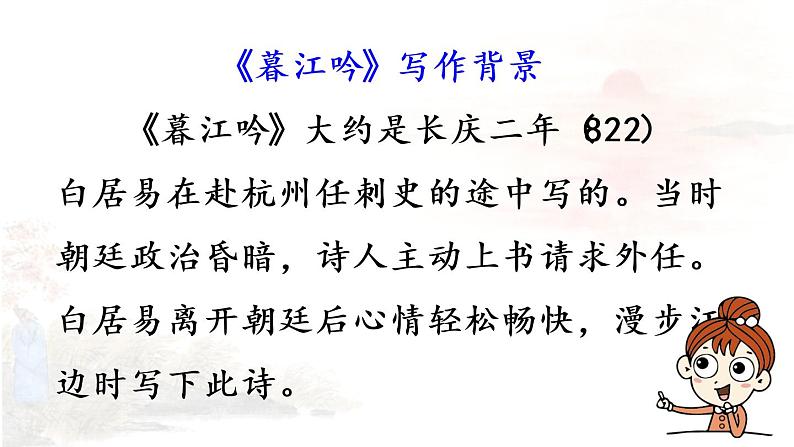 《暮江吟》写作背景

《暮江吟》大约是长庆二年（822）白居易在赴杭州任刺史的途中写的。当时朝廷政治昏暗，诗人主动上书请求外任。白居易离开朝廷后心情轻松畅快，漫步江边时写下此诗。